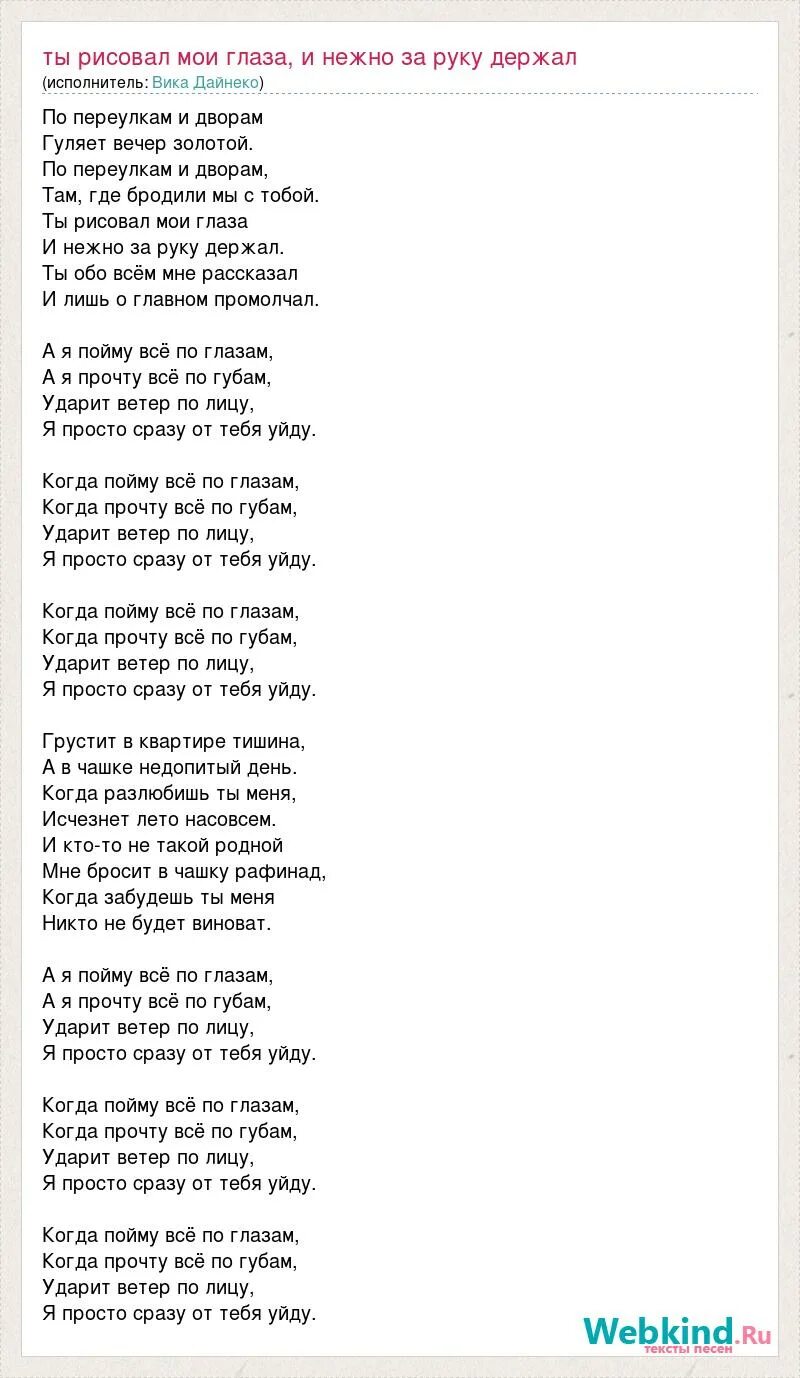 ты рисовал мои глаза, и нежно за руку держал
(исполнитель: Вика Дайнеко)

По переулкам и дворам
Гуляет вечер золотой.
По переулкам и дворам,
Там, где бродили мы с тобой.
Ты рисовал мои глаза
И нежно за руку держал.
Ты обо всём мне рассказал
И лишь о главном промолчал.

А я пойму всё по глазам,
А я прочту всё по губам,
Ударит ветер по лицу,
Я просто сразу от тебя уйду.

Когда пойму всё по глазам,
Когда прочту всё по губам,
Ударит ветер по лицу,
Я просто сразу от тебя уйду.

Когда пойму всё по глазам,
Когда прочту всё по губам,
Ударит ветер по лицу,
Я просто сразу от тебя уйду.

Грустит в квартире тишина,
А в чашке недопитый день.
Когда разлюбишь ты меня,
Исчезнет лето насовсем.
И кто-то не такой родной
Мне бросит в чашку рафинад,
Когда забудешь ты меня
Никто не будет виноват.

А я пойму всё по глазам,
А я прочту всё по губам,
Ударит ветер по лицу,
Я просто сразу от тебя уйду.

Когда пойму всё по глазам,
Когда прочту всё по губам,
Ударит ветер по лицу,
Я просто сразу от тебя уйду.

Когда пойму всё по глазам,
Когда прочту всё по губам,
Ударит ветер по лицу,
Я просто сразу от тебя уйду.

Webkind.Ru
тексты песен